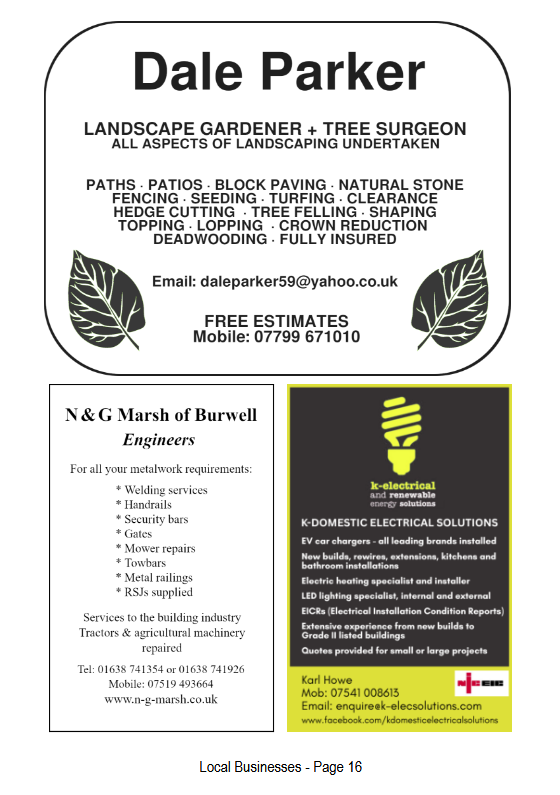 Dale Parker

LANDSCAPE GARDENER + TREE SURGEON
ALL ASPECTS OF LANDSCAPING UNDERTAKEN

PATHS · PATIOS · BLOCK PAVING · NATURAL STONE
FENCING · SEEDING · TURFING · CLEARANCE
HEDGE CUTTING · TREE FELLING · SHAPING
TOPPING · LOPPING · CROWN REDUCTION
DEADWOODING · FULLY INSURED

Email: daleparker59@yahoo.co.uk

FREE ESTIMATES
Mobile: 07799 671010

N & G Marsh of Burwell
Engineers

For all your metalwork requirements:

* Welding services
* Handrails
* Security bars
* Gates
* Mower repairs
* Towbars
* Metal railings
* RSJs supplied

Services to the building industry
Tractors & agricultural machinery repaired

Tel: 01638 741354 or 01638 741926
Mobile: 07519 493664
www.n-g-marsh.co.uk

k-electrical
and renewable
energy solutions

K-DOMESTIC ELECTRICAL SOLUTIONS

EV car chargers - all leading brands installed
New builds, rewires, extensions, kitchens and bathroom installations
Electric heating specialist and installer
LED lighting specialist, internal and external
EICRs (Electrical Installation Condition Reports)
Extensive experience from new builds to Grade II listed buildings
Quotes provided for small or large projects

Karl Howe
Mob: 07541 008613
Email: enquire@k-elecsolutions.com
www.facebook.com/kdomesticelectricalsolutions

NICEIC

Local Businesses - Page 16